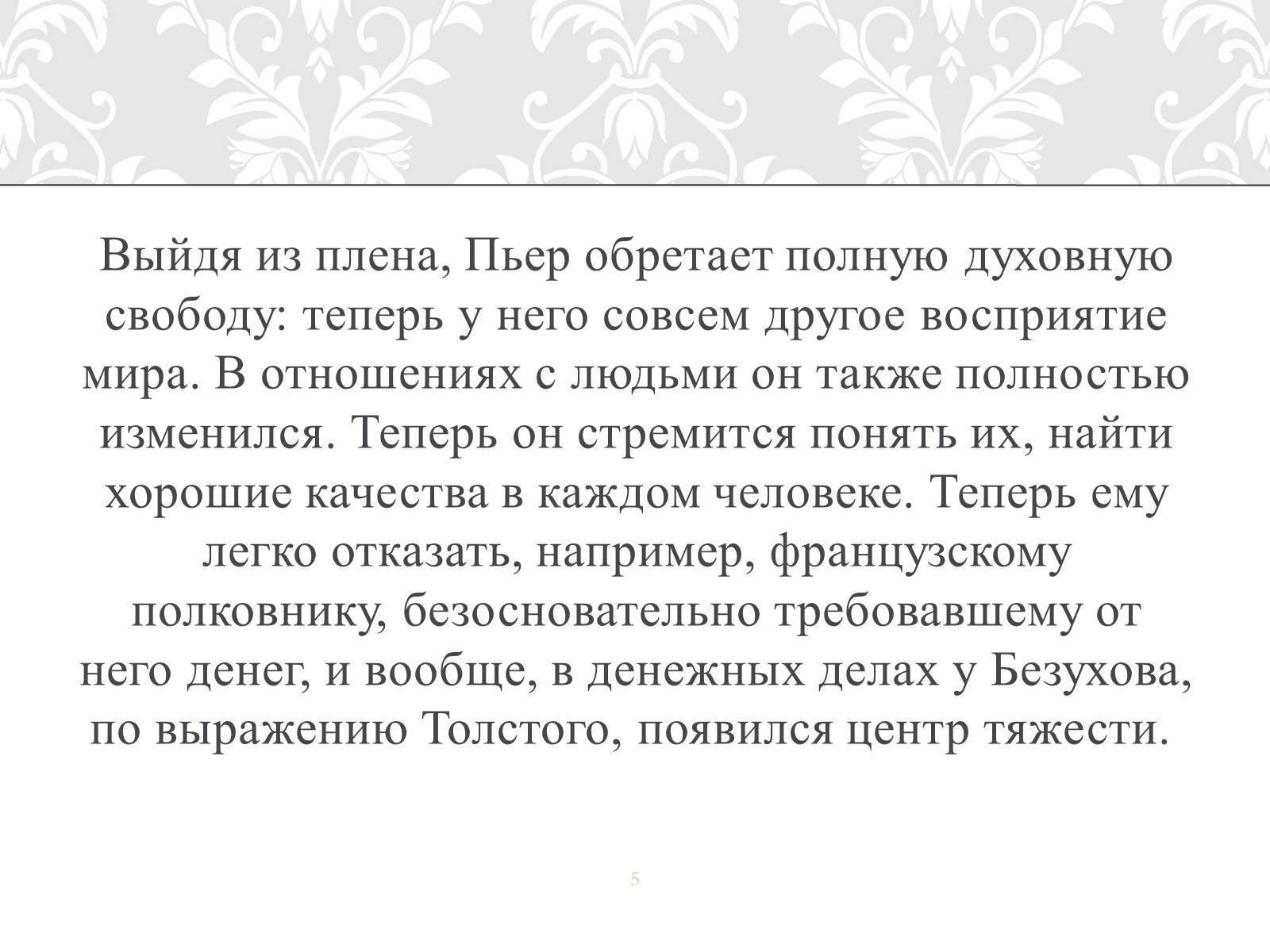 Выйдя из плена, Пьер обретает полную духовную свободу: теперь у него совсем другое восприятие мира. В отношениях с людьми он также полностью изменился. Теперь он стремится понять их, найти хорошие качества в каждом человеке. Теперь ему легко отказать, например, французскому полковнику, безосновательно требовавшему от него денег, и вообще, в денежных делах у Безухова, по выражению Толстого, появился центр тяжести.

5